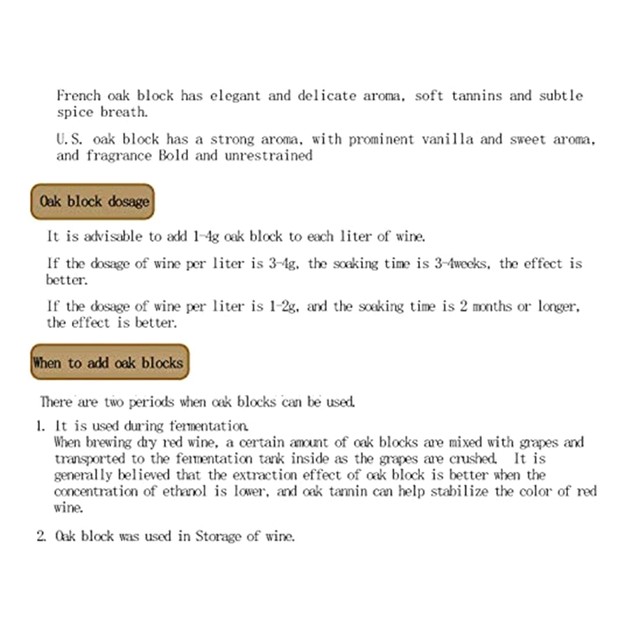 French oak block has elegant and delicate aroma, soft tannins and subtle spice breath.

U.S. oak block has a strong aroma, with prominent vanilla and sweet aroma, and fragrance Bold and unrestrained

Oak block dosage

It is advisable to add 1-4g oak block to each liter of wine.

If the dosage of wine per liter is 3-4g, the soaking time is 3-4weeks, the effect is better.

If the dosage of wine per liter is 1-2g, and the soaking time is 2 months or longer, the effect is better.

When to add oak blocks

There are two periods when oak blocks can be used.

1. It is used during fermentation.
When brewing dry red wine, a certain amount of oak blocks are mixed with grapes and transported to the fermentation tank inside as the grapes are crushed. It is generally believed that the extraction effect of oak block is better when the concentration of ethanol is lower, and oak tannin can help stabilize the color of red wine.

2. Oak block was used in Storage of wine.